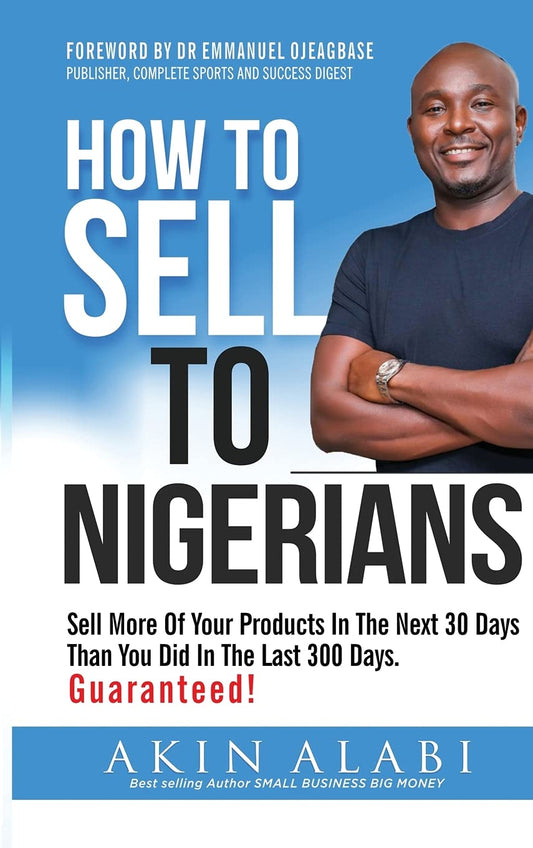 FOREWORD BY DR EMMANUEL OJEAGBASE
PUBLISHER, COMPLETE SPORTS AND SUCCESS DIGEST

HOW TO SELL TO NIGERIANS

Sell More Of Your Products In The Next 30 Days Than You Did In The Last 300 Days. Guaranteed!

AKIN ALABI
Best selling Author SMALL BUSINESS BIG MONEY